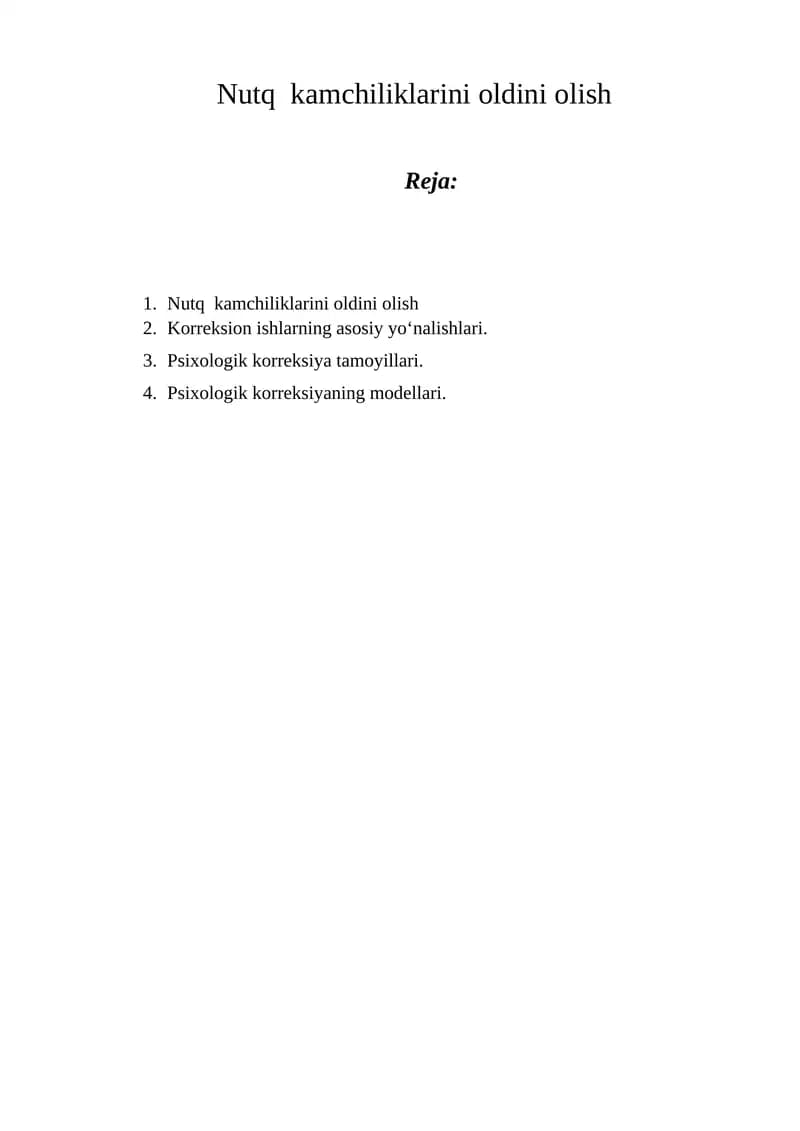 Nutq kamchiliklarini oldini olish

Reja:

1. Nutq kamchiliklarini oldini olish
2. Korreksion ishlarning asosiy yo‘nalishlari.
3. Psixologik korreksiya tamoyillari.
4. Psixologik korreksiyaning modellari.